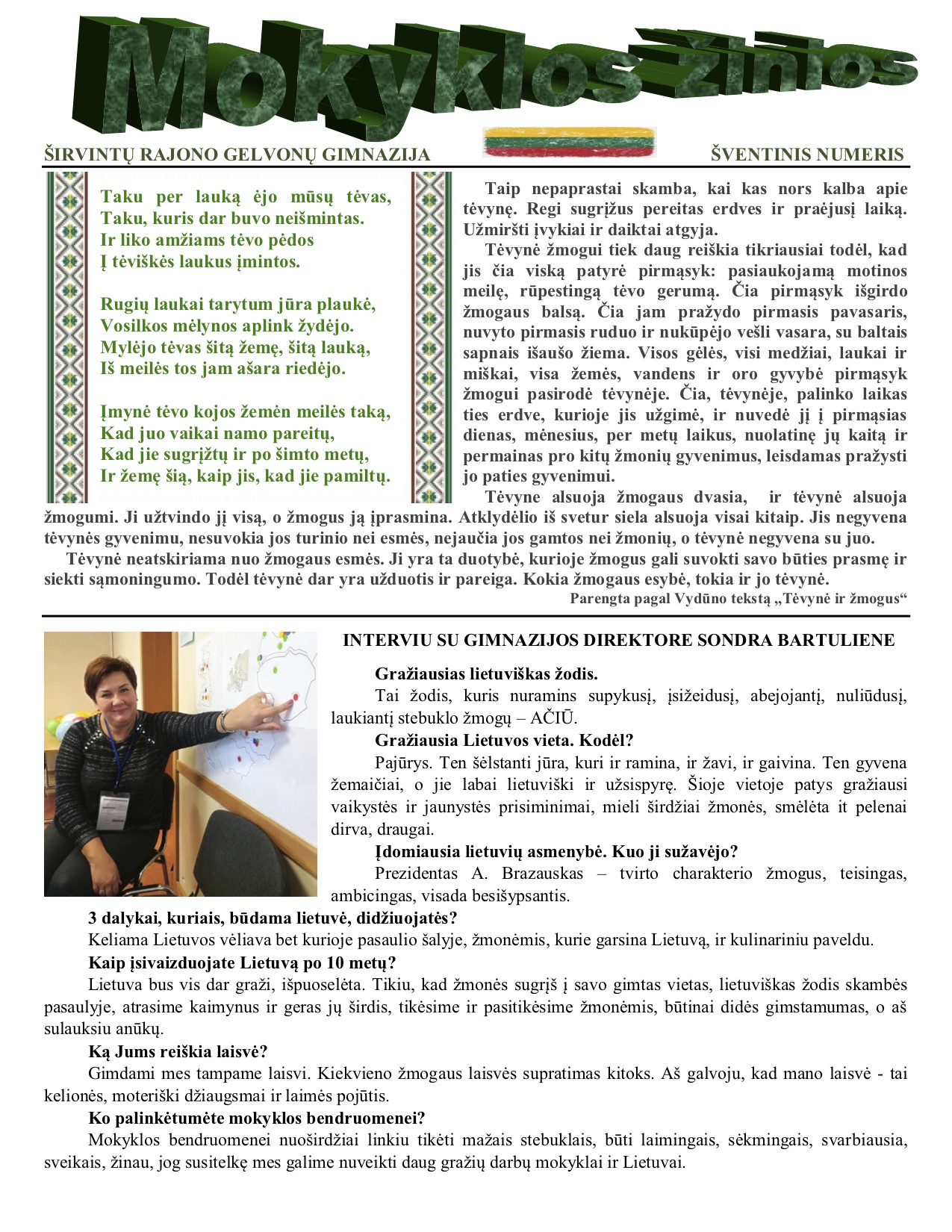 Mokyklos žinios

ŠIRVINTŲ RAJONO GELVONŲ GIMNAZIJA

ŠVENTINIS NUMERIS

Taku per lauką ėjo mūsų tėvas,
Taku, kuris dar buvo neišmintas.
Ir liko amžiams tėvo pėdos
Į tėviškės laukus įmintos.

Rugių laukai tarytum jūra plaukė,
Vosilkos mėlynos aplink žydėjo.
Mylėjo tėvas šitą žemę, šitą lauką,
Iš meilės tos jam ašara riedėjo.

Įmynė tėvo kojos žemėn meilės taką,
Kad juo vaikai namo pareitų,
Kad jie sugrįžtų ir po šimto metų,
Ir žemę šią, kaip jis, kad jie pamiltų.

Taip nepaprastai skamba, kai kas nors kalba apie tėvynę. Regi sugrįžus pereitas erdves ir praėjusį laiką. Užmiršti įvykiai ir daiktai atgyja.

Tėvynė žmogui tiek daug reiškia tikriausiai todėl, kad jis čia viską patyrė pirmąsyk: pasiaukojamą motinos meilę, rūpestingą tėvo gerumą. Čia pirmąsyk išgirdo žmogaus balsą. Čia jam pražydo pirmasis pavasaris, nuvyto pirmasis ruduo ir nukūpėjo vešli vasara, su baltais sapnais išaušo žiema. Visos gėlės, visi medžiai, laukai ir miškai, visa žemės, vandens ir oro gyvybė pirmąsyk žmogui pasirodė tėvynėje. Čia, tėvynėje, palinko laikas ties erdve, kurioje jis užgimė, ir nuvedė jį į pirmąsias dienas, mėnesius, per metų laikus, nuolatinę jų kaitą ir permainas pro kitų žmonių gyvenimus, leisdamas pražysti jo paties gyvenimui.

Tėvyne alsuoja žmogaus dvasia, ir tėvynė alsuoja žmogumi. Ji užtvindo jį visą, o žmogus ją įprasmina. Atklydėlio iš svetur siela alsuoja visai kitaip. Jis negyvena tėvynės gyvenimu, nesuvokia jos turinio nei esmės, nejaučia jos gamtos nei žmonių, o tėvynė negyvena su juo.

Tėvynė neatskiriama nuo žmogaus esmės. Ji yra ta duotybė, kurioje žmogus gali suvokti savo būties prasmę ir siekti sąmoningumo. Todėl tėvynė dar yra užduotis ir pareiga. Kokia žmogaus esybė, tokia ir jo tėvynė.

Parengta pagal Vydūno tekstą „Tėvynė ir žmogus“

INTERVIU SU GIMNAZIJOS DIREKTORE SONDRA BARTULIENE

Gražiausias lietuviškas žodis.
Tai žodis, kuris nuramins supykusį, įsižeidusį, abejojantį, nuliūdusį, laukiantį stebuklo žmogų – AČIŪ.
Gražiausia Lietuvos vieta. Kodėl?
Pajūrys. Ten šėlstanti jūra, kuri ir ramina, ir žavi, ir gaivina. Ten gyvena žemaičiai, o jie labai lietuviški ir užsispyrę. Šioje vietoje patys gražiausi vaikystės ir jaunystės prisiminimai, mieli širdžiai žmonės, smėlėta it pelenai dirva, draugai.
Įdomiausia lietuvių asmenybė. Kuo ji sužavėjo?
Prezidentas A. Brazauskas – tvirto charakterio žmogus, teisingas, ambicingas, visada besišypsantis.
3 dalykai, kuriais, būdama lietuvė, didžiuojatės?
Keliama Lietuvos vėliava bet kurioje pasaulio šalyje, žmonėmis, kurie garsina Lietuvą, ir kulinariniu paveldu.
Kaip įsivaizduojate Lietuvą po 10 metų?
Lietuva bus vis dar graži, išpuoselėta. Tikiu, kad žmonės sugrįš į savo gimtas vietas, lietuviškas žodis skambės pasaulyje, atrasime kaimynus ir geras jų širdis, tikėsime ir pasitikėsime žmonėmis, būtinai didės gimstamumas, o aš sulauksiu anūkų.
Ką Jums reiškia laisvė?
Gimdami mes tampame laisvi. Kiekvieno žmogaus laisvės supratimas kitoks. Aš galvoju, kad mano laisvė - tai kelionės, moteriški džiaugsmai ir laimės pojūtis.
Ko palinkėtumėte mokyklos bendruomenei?
Mokyklos bendruomenei nuoširdžiai linkiu tikėti mažais stebuklais, būti laimingais, sėkmingais, svarbiausia, sveikais, žinau, jog susitelkę mes galime nuveikti daug gražių darbų mokyklai ir Lietuvai.